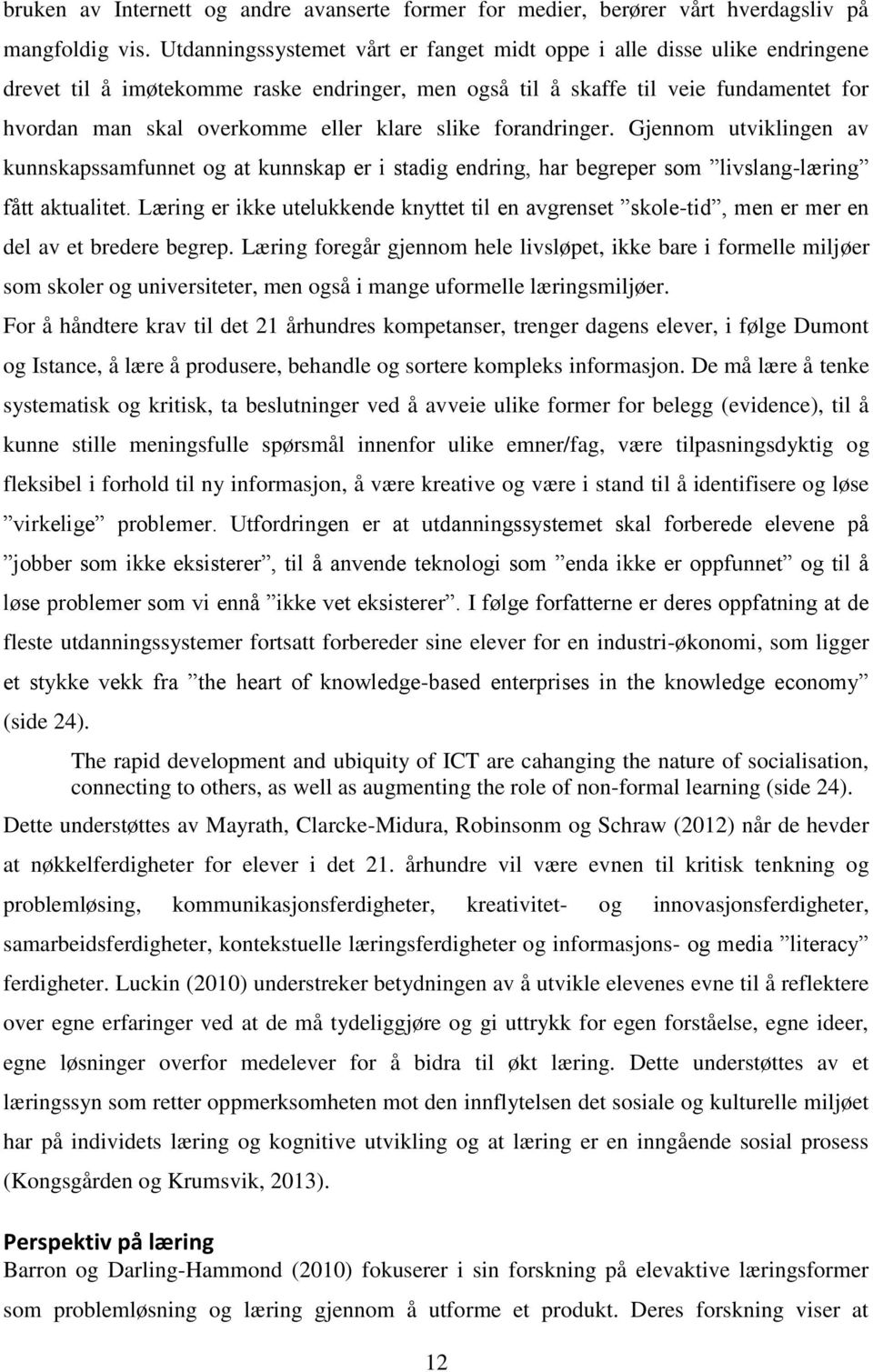 bruken av Internett og andre avanserte former for medier, berører vårt hverdagsliv på mangfoldig vis. Utdanningssystemet vårt er fanget midt oppe i alle disse ulike endringene drevet til å imøtekomme raske endringer, men også til å skaffe til veie fundamentet for hvordan man skal overkomme eller klare slike forandringer. Gjennom utviklingen av kunnskapssamfunnet og at kunnskap er i stadig endring, har begreper som ”livslang-læring” fått aktualitet. Læring er ikke utelukkende knyttet til en avgrenset ”skole-tid”, men er mer en del av et bredere begrep. Læring foregår gjennom hele livsløpet, ikke bare i formelle miljøer som skoler og universiteter, men også i mange uformelle læringsmiljøer.

For å håndtere krav til det 21 århundres kompetanser, trenger dagens elever, i følge Dumont og Istance, å lære å produsere, behandle og sortere kompleks informasjon. De må lære å tenke systematisk og kritisk, ta beslutninger ved å avveie ulike former for belegg (evidence), til å kunne stille meningsfulle spørsmål innenfor ulike emner/fag, være tilpasningsdyktig og fleksibel i forhold til ny informasjon, å være kreative og være i stand til å identifisere og løse ”virkelige” problemer. Utfordringen er at utdanningssystemet skal forberede elevene på ”jobber som ikke eksisterer”, til å anvende teknologi som ”enda ikke er oppfunnet” og til å løse problemer som vi ennå ”ikke vet eksisterer”. I følge forfatterne er deres oppfatning at de fleste utdanningssystemer fortsatt forbereder sine elever for en industri-økonomi, som ligger et stykke vekk fra ”the heart of knowledge-based enterprises in the knowledge economy” (side 24).

The rapid development and ubiquity of ICT are cahanging the nature of socialisation, connecting to others, as well as augmenting the role of non-formal learning (side 24).

Dette understøttes av Mayrath, Clarcke-Midura, Robinsonm og Schraw (2012) når de hevder at nøkkelferdigheter for elever i det 21. århundre vil være evnen til kritisk tenkning og problemløsing, kommunikasjonsferdigheter, kreativitet- og innovasjonsferdigheter, samarbeidsferdigheter, kontekstuelle læringsferdigheter og informasjons- og media ”literacy” ferdigheter. Luckin (2010) understreker betydningen av å utvikle elevenes evne til å reflektere over egne erfaringer ved at de må tydeliggjøre og gi uttrykk for egen forståelse, egne ideer, egne løsninger overfor medelever for å bidra til økt læring. Dette understøttes av et læringssyn som retter oppmerksomheten mot den innflytelsen det sosiale og kulturelle miljøet har på individets læring og kognitive utvikling og at læring er en inngående sosial prosess (Kongsgården og Krumsvik, 2013).

Perspektiv på læring

Barron og Darling-Hammond (2010) fokuserer i sin forskning på elevaktive læringsformer som problemløsning og læring gjennom å utforme et produkt. Deres forskning viser at

12